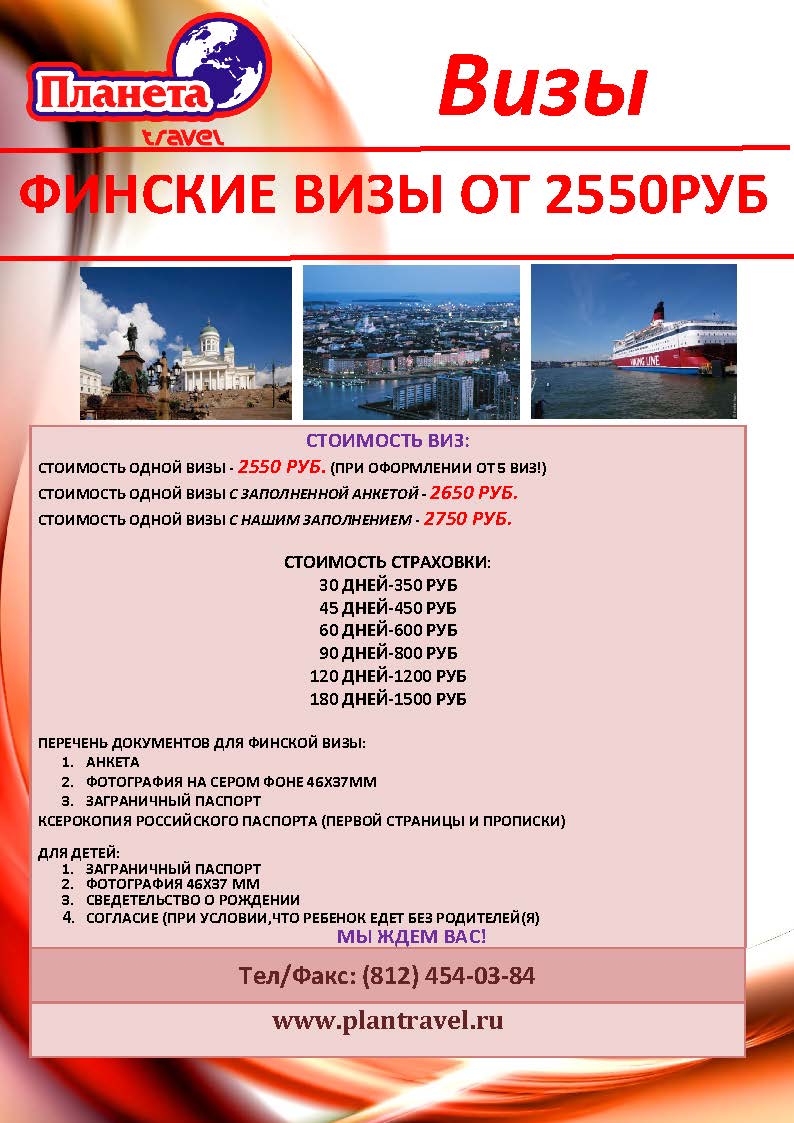 Планета
travel

Визы

ФИНСКИЕ ВИЗЫ ОТ 2550РУБ

VIKING LINE

СТОИМОСТЬ ВИЗ:
СТОИМОСТЬ ОДНОЙ ВИЗЫ - 2550 РУБ. (ПРИ ОФОРМЛЕНИИ ОТ 5 ВИЗ!)
СТОИМОСТЬ ОДНОЙ ВИЗЫ С ЗАПОЛНЕННОЙ АНКЕТОЙ - 2650 РУБ.
СТОИМОСТЬ ОДНОЙ ВИЗЫ С НАШИМ ЗАПОЛНЕНИЕМ - 2750 РУБ.

СТОИМОСТЬ СТРАХОВКИ:
30 ДНЕЙ-350 РУБ
45 ДНЕЙ-450 РУБ
60 ДНЕЙ-600 РУБ
90 ДНЕЙ-800 РУБ
120 ДНЕЙ-1200 РУБ
180 ДНЕЙ-1500 РУБ

ПЕРЕЧЕНЬ ДОКУМЕНТОВ ДЛЯ ФИНСКОЙ ВИЗЫ:
1. АНКЕТА
2. ФОТОГРАФИЯ НА СЕРОМ ФОНЕ 46Х37ММ
3. ЗАГРАНИЧНЫЙ ПАСПОРТ
КСЕРОКОПИЯ РОССИЙСКОГО ПАСПОРТА (ПЕРВОЙ СТРАНИЦЫ И ПРОПИСКИ)

ДЛЯ ДЕТЕЙ:
1. ЗАГРАНИЧНЫЙ ПАСПОРТ
2. ФОТОГРАФИЯ 46Х37 ММ
3. СВЕДЕТЕЛЬСТВО О РОЖДЕНИИ
4. СОГЛАСИЕ (ПРИ УСЛОВИИ,ЧТО РЕБЕНОК ЕДЕТ БЕЗ РОДИТЕЛЕЙ(Я)
МЫ ЖДЕМ ВАС!

Тел/Факс: (812) 454-03-84

www.plantravel.ru